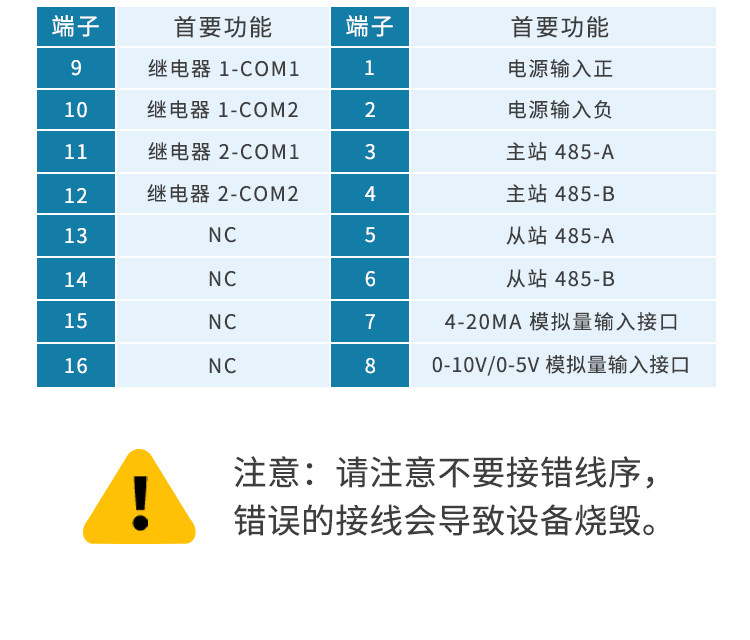 | 端子 | 首要功能 | 端子 | 首要功能 |
|---|---|---|---|
| 9 | 继电器 1-COM1 | 1 | 电源输入正 |
| 10 | 继电器 1-COM2 | 2 | 电源输入负 |
| 11 | 继电器 2-COM1 | 3 | 主站 485-A |
| 12 | 继电器 2-COM2 | 4 | 主站 485-B |
| 13 | NC | 5 | 从站 485-A |
| 14 | NC | 6 | 从站 485-B |
| 15 | NC | 7 | 4-20MA 模拟量输入接口 |
| 16 | NC | 8 | 0-10V/0-5V 模拟量输入接口 |

注意：请注意不要接错线序，错误的接线会导致设备烧毁。